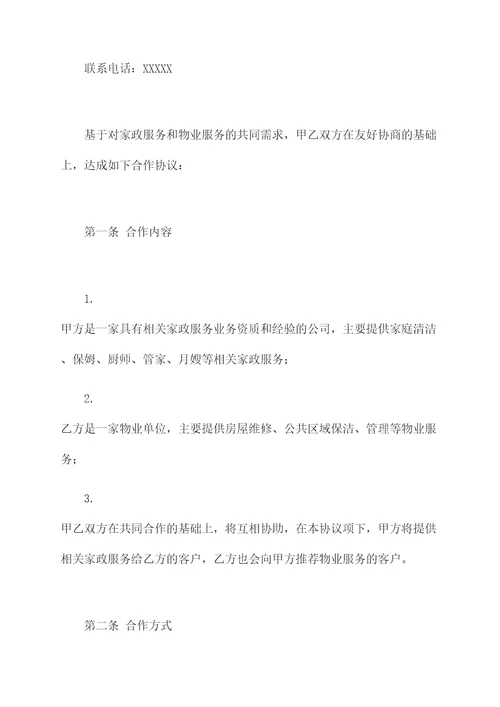 联系电话：XXXXX

基于对家政服务和物业服务的共同需求，甲乙双方在友好协商的基础上，达成如下合作协议：

第一条 合作内容

1.
甲方是一家具有相关家政服务业务资质和经验的公司，主要提供家庭清洁、保姆、厨师、管家、月嫂等相关家政服务；

2.
乙方是一家物业单位，主要提供房屋维修、公共区域保洁、管理等物业服务；

3.
甲乙双方在共同合作的基础上，将互相协助，在本协议项下，甲方将提供相关家政服务给乙方的客户，乙方也会向甲方推荐物业服务的客户。

第二条 合作方式